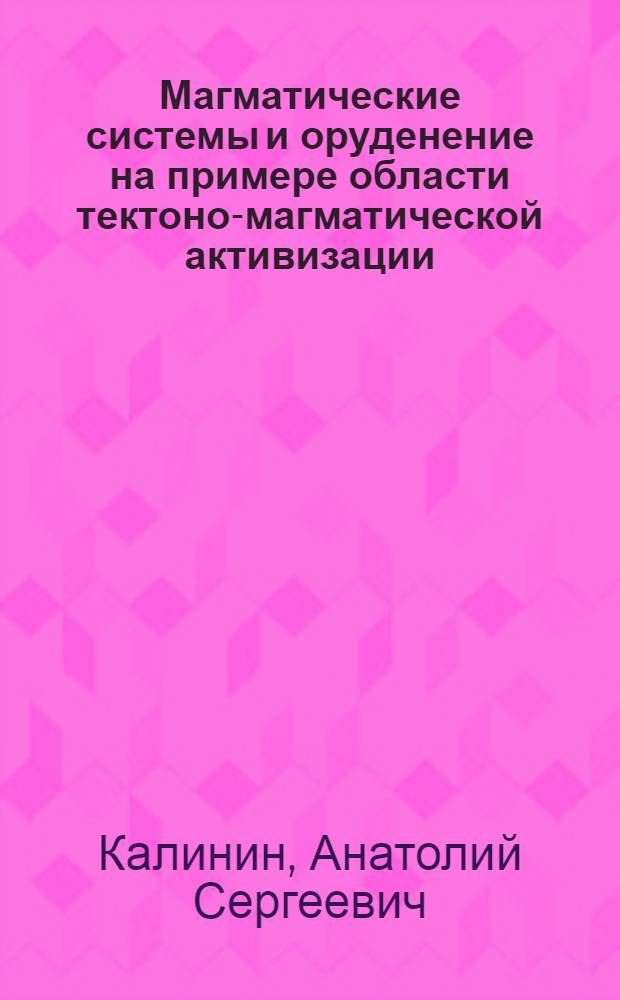 Магматические системы и оруденение на примере области тектоно-магматической активизации

Калинин, Анатолий Сергеевич